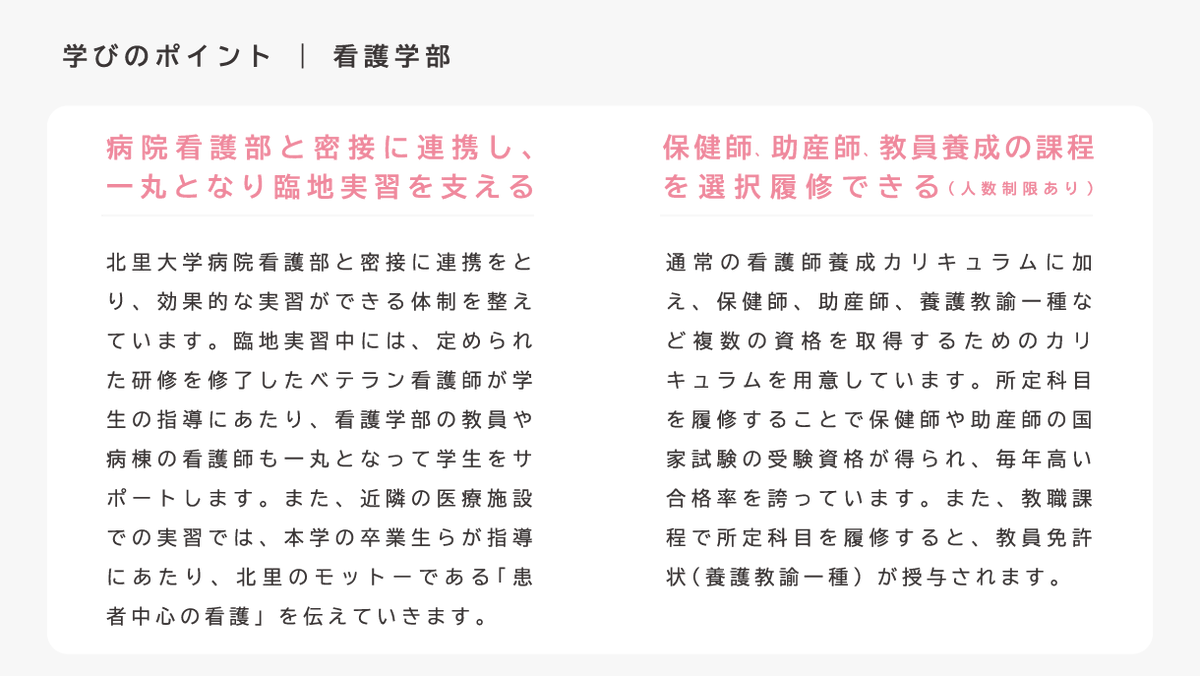 学びのポイント ｜ 看護学部

病院看護部と密接に連携し、一丸となり臨地実習を支える

北里大学病院看護部と密接に連携をとり、効果的な実習ができる体制を整えています。臨地実習中には、定められた研修を修了したベテラン看護師が学生の指導にあたり、看護学部の教員や病棟の看護師も一丸となって学生をサポートします。また、近隣の医療施設での実習では、本学の卒業生らが指導にあたり、北里のモットーである「患者中心の看護」を伝えていきます。

保健師、助産師、教員養成の課程を選択履修できる（人数制限あり）

通常の看護師養成カリキュラムに加え、保健師、助産師、養護教諭一種など複数の資格を取得するためのカリキュラムを用意しています。所定科目を履修することで保健師や助産師の国家試験の受験資格が得られ、毎年高い合格率を誇っています。また、教職課程で所定科目を履修すると、教員免許状（養護教諭一種）が授与されます。